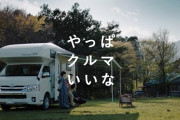 やっぱ
クルマ
いいな